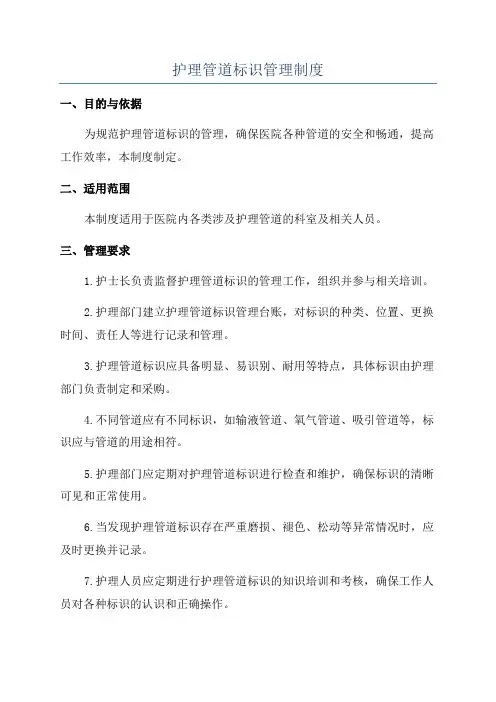 护理管道标识管理制度

一、目的与依据

为规范护理管道标识的管理，确保医院各种管道的安全和畅通，提高工作效率，本制度制定。

二、适用范围

本制度适用于医院内各类涉及护理管道的科室及相关人员。

三、管理要求

1.护士长负责监督护理管道标识的管理工作，组织并参与相关培训。

2.护理部门建立护理管道标识管理台账，对标识的种类、位置、更换时间、责任人等进行记录和管理。

3.护理管道标识应具备明显、易识别、耐用等特点，具体标识由护理部门负责制定和采购。

4.不同管道应有不同标识，如输液管道、氧气管道、吸引管道等，标识应与管道的用途相符。

5.护理部门应定期对护理管道标识进行检查和维护，确保标识的清晰可见和正常使用。

6.当发现护理管道标识存在严重磨损、褪色、松动等异常情况时，应及时更换并记录。

7.护理人员应定期进行护理管道标识的知识培训和考核，确保工作人员对各种标识的认识和正确操作。